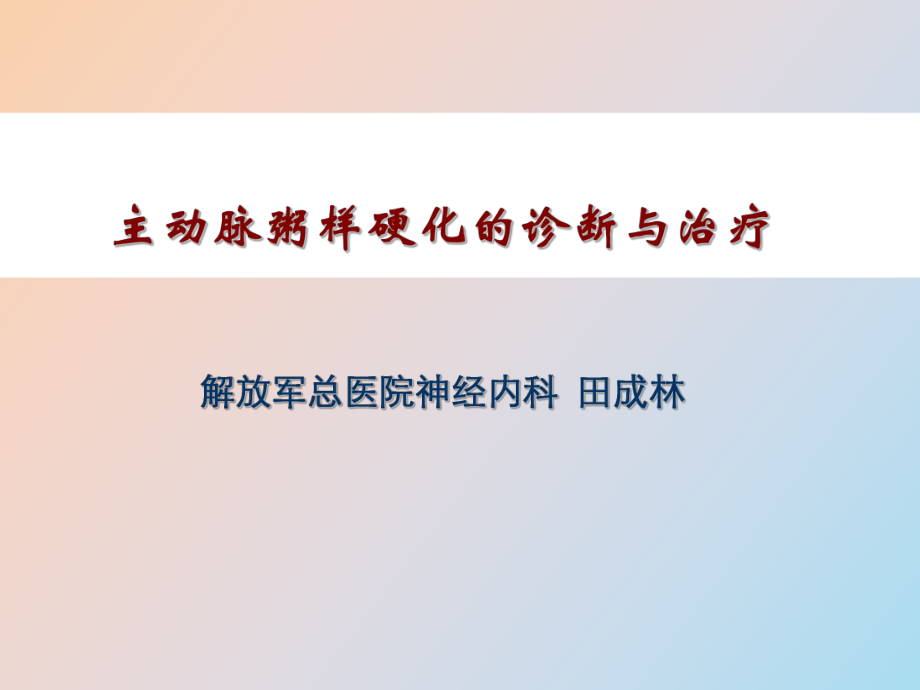 主动脉粥样硬化的诊断与治疗

解放军总医院神经内科 田成林